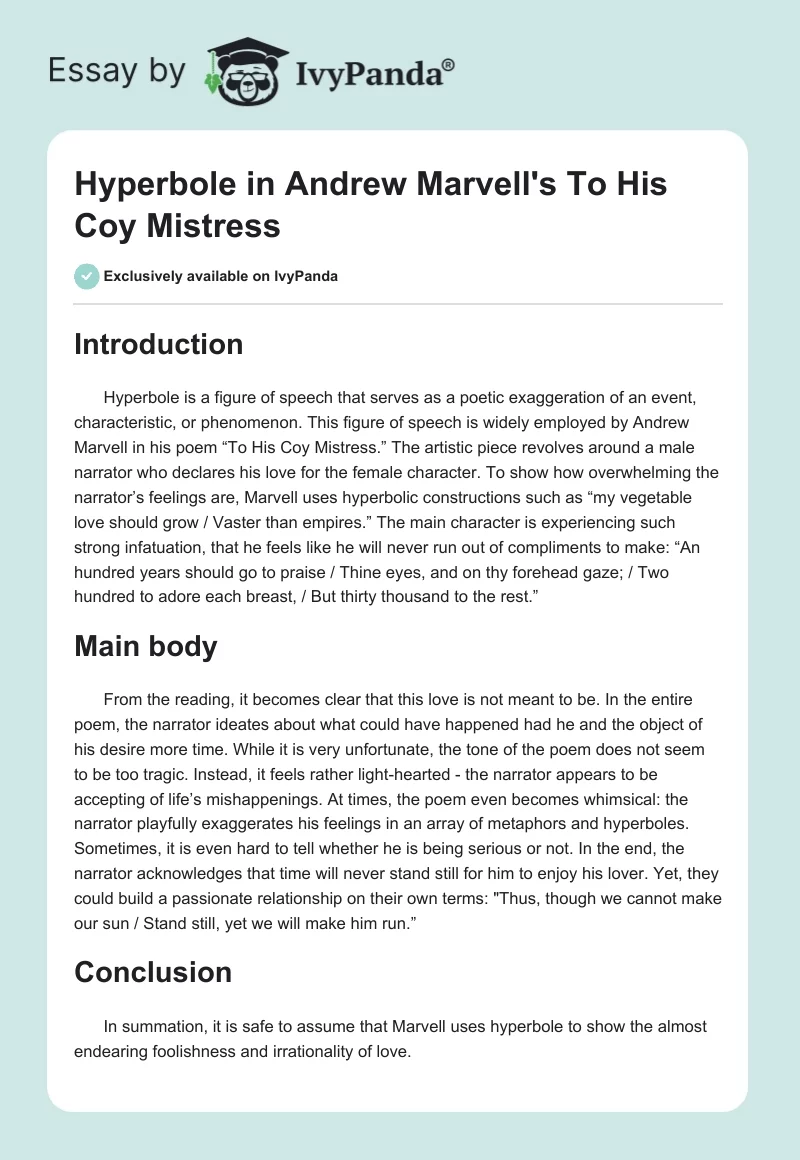 Essay by IvyPanda®

Hyperbole in Andrew Marvell's To His Coy Mistress

Exclusively available on IvyPanda

Introduction

Hyperbole is a figure of speech that serves as a poetic exaggeration of an event, characteristic, or phenomenon. This figure of speech is widely employed by Andrew Marvell in his poem “To His Coy Mistress.” The artistic piece revolves around a male narrator who declares his love for the female character. To show how overwhelming the narrator’s feelings are, Marvell uses hyperbolic constructions such as “my vegetable love should grow / Vaster than empires.” The main character is experiencing such strong infatuation, that he feels like he will never run out of compliments to make: “An hundred years should go to praise / Thine eyes, and on thy forehead gaze; / Two hundred to adore each breast, / But thirty thousand to the rest.”

Main body

From the reading, it becomes clear that this love is not meant to be. In the entire poem, the narrator ideates about what could have happened had he and the object of his desire more time. While it is very unfortunate, the tone of the poem does not seem to be too tragic. Instead, it feels rather light-hearted - the narrator appears to be accepting of life’s mishappenings. At times, the poem even becomes whimsical: the narrator playfully exaggerates his feelings in an array of metaphors and hyperboles. Sometimes, it is even hard to tell whether he is being serious or not. In the end, the narrator acknowledges that time will never stand still for him to enjoy his lover. Yet, they could build a passionate relationship on their own terms: "Thus, though we cannot make our sun / Stand still, yet we will make him run.”

Conclusion

In summation, it is safe to assume that Marvell uses hyperbole to show the almost endearing foolishness and irrationality of love.